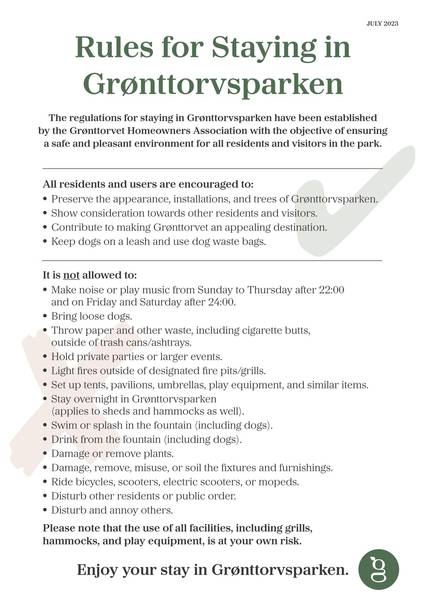 JULY 2023

Rules for Staying in Grønttorvsparken

The regulations for staying in Grønttorvsparken have been established by the Grønttorvet Homeowners Association with the objective of ensuring a safe and pleasant environment for all residents and visitors in the park.

All residents and users are encouraged to:
• Preserve the appearance, installations, and trees of Grønttorvsparken.
• Show consideration towards other residents and visitors.
• Contribute to making Grønttorvet an appealing destination.
• Keep dogs on a leash and use dog waste bags.

It is not allowed to:
• Make noise or play music from Sunday to Thursday after 22:00 and on Friday and Saturday after 24:00.
• Bring loose dogs.
• Throw paper and other waste, including cigarette butts, outside of trash cans/ashtrays.
• Hold private parties or larger events.
• Light fires outside of designated fire pits/grills.
• Set up tents, pavilions, umbrellas, play equipment, and similar items.
• Stay overnight in Grønttorvsparken (applies to sheds and hammocks as well).
• Swim or splash in the fountain (including dogs).
• Drink from the fountain (including dogs).
• Damage or remove plants.
• Damage, remove, misuse, or soil the fixtures and furnishings.
• Ride bicycles, scooters, electric scooters, or mopeds.
• Disturb other residents or public order.
• Disturb and annoy others.

Please note that the use of all facilities, including grills, hammocks, and play equipment, is at your own risk.

Enjoy your stay in Grønttorvsparken.

g